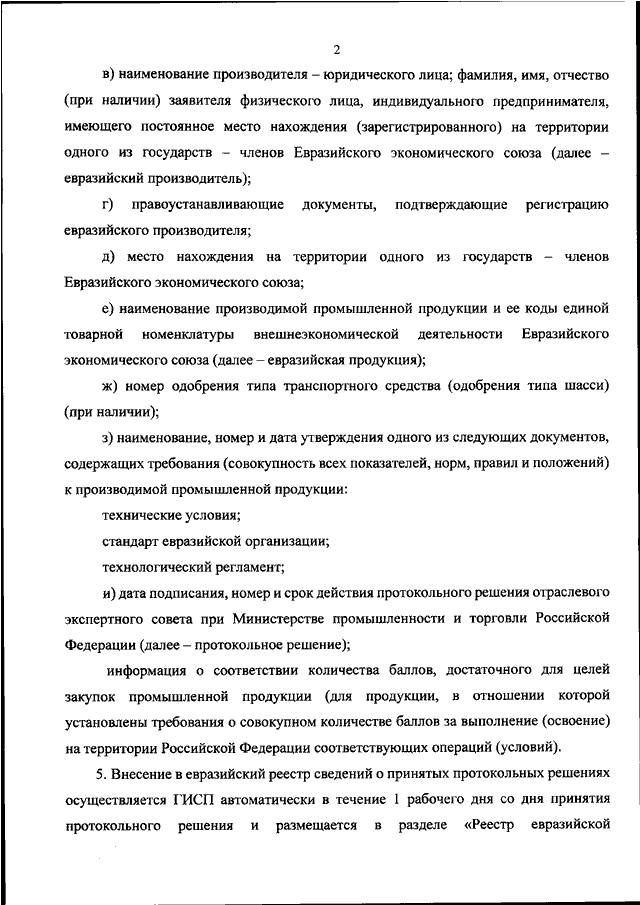 2

в) наименование производителя – юридического лица; фамилия, имя, отчество (при наличии) заявителя физического лица, индивидуального предпринимателя, имеющего постоянное место нахождения (зарегистрированного) на территории одного из государств – членов Евразийского экономического союза (далее – евразийский производитель);

г) правоустанавливающие документы, подтверждающие регистрацию евразийского производителя;

д) место нахождения на территории одного из государств – членов Евразийского экономического союза;

е) наименование производимой промышленной продукции и ее коды единой товарной номенклатуры внешнеэкономической деятельности Евразийского экономического союза (далее – евразийская продукция);

ж) номер одобрения типа транспортного средства (одобрения типа шасси) (при наличии);

з) наименование, номер и дата утверждения одного из следующих документов, содержащих требования (совокупность всех показателей, норм, правил и положений) к производимой промышленной продукции:

технические условия;

стандарт евразийской организации;

технологический регламент;

и) дата подписания, номер и срок действия протокольного решения отраслевого экспертного совета при Министерстве промышленности и торговли Российской Федерации (далее – протокольное решение);

информация о соответствии количества баллов, достаточного для целей закупок промышленной продукции (для продукции, в отношении которой установлены требования о совокупном количестве баллов за выполнение (освоение) на территории Российской Федерации соответствующих операций (условий).

5. Внесение в евразийский реестр сведений о принятых протокольных решениях осуществляется ГИСП автоматически в течение 1 рабочего дня со дня принятия протокольного решения и размещается в разделе «Реестр евразийской